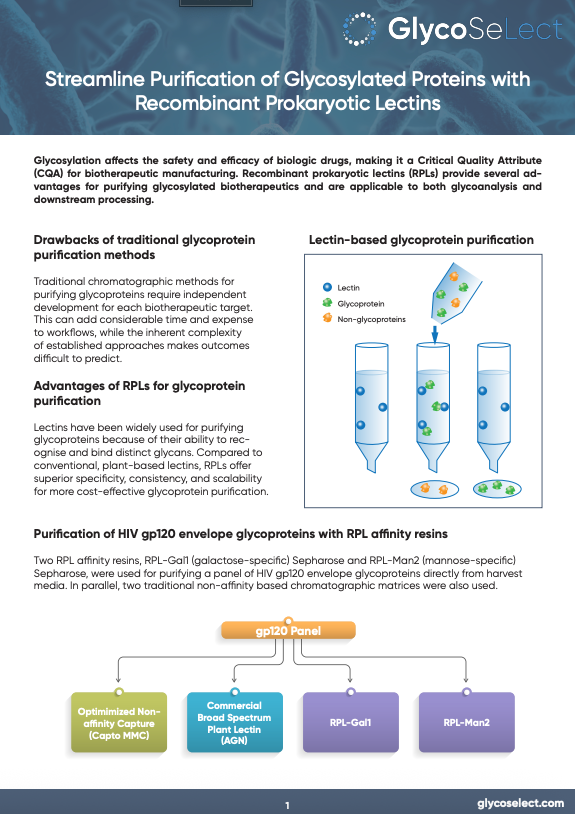 GlycoSeLect

Streamline Purification of Glycosylated Proteins with Recombinant Prokaryotic Lectins

Glycosylation affects the safety and efficacy of biologic drugs, making it a Critical Quality Attribute (CQA) for biotherapeutic manufacturing. Recombinant prokaryotic lectins (RPLs) provide several advantages for purifying glycosylated biotherapeutics and are applicable to both glycoanalysis and downstream processing.

Drawbacks of traditional glycoprotein purification methods

Traditional chromatographic methods for purifying glycoproteins require independent development for each biotherapeutic target. This can add considerable time and expense to workflows, while the inherent complexity of established approaches makes outcomes difficult to predict.

Advantages of RPLs for glycoprotein purification

Lectins have been widely used for purifying glycoproteins because of their ability to recognise and bind distinct glycans. Compared to conventional, plant-based lectins, RPLs offer superior specificity, consistency, and scalability for more cost-effective glycoprotein purification.

Lectin-based glycoprotein purification

Lectin
Glycoprotein
Non-glycoproteins

Purification of HIV gp120 envelope glycoproteins with RPL affinity resins

Two RPL affinity resins, RPL-Gal1 (galactose-specific) Sepharose and RPL-Man2 (mannose-specific) Sepharose, were used for purifying a panel of HIV gp120 envelope glycoproteins directly from harvest media. In parallel, two traditional non-affinity based chromatographic matrices were also used.

gp120 Panel

Optimimized Non-affinity Capture (Capto MMC)

Commercial Broad Spectrum Plant Lectin (AGN)

RPL-Gal1

RPL-Man2

1

glycoselect.com